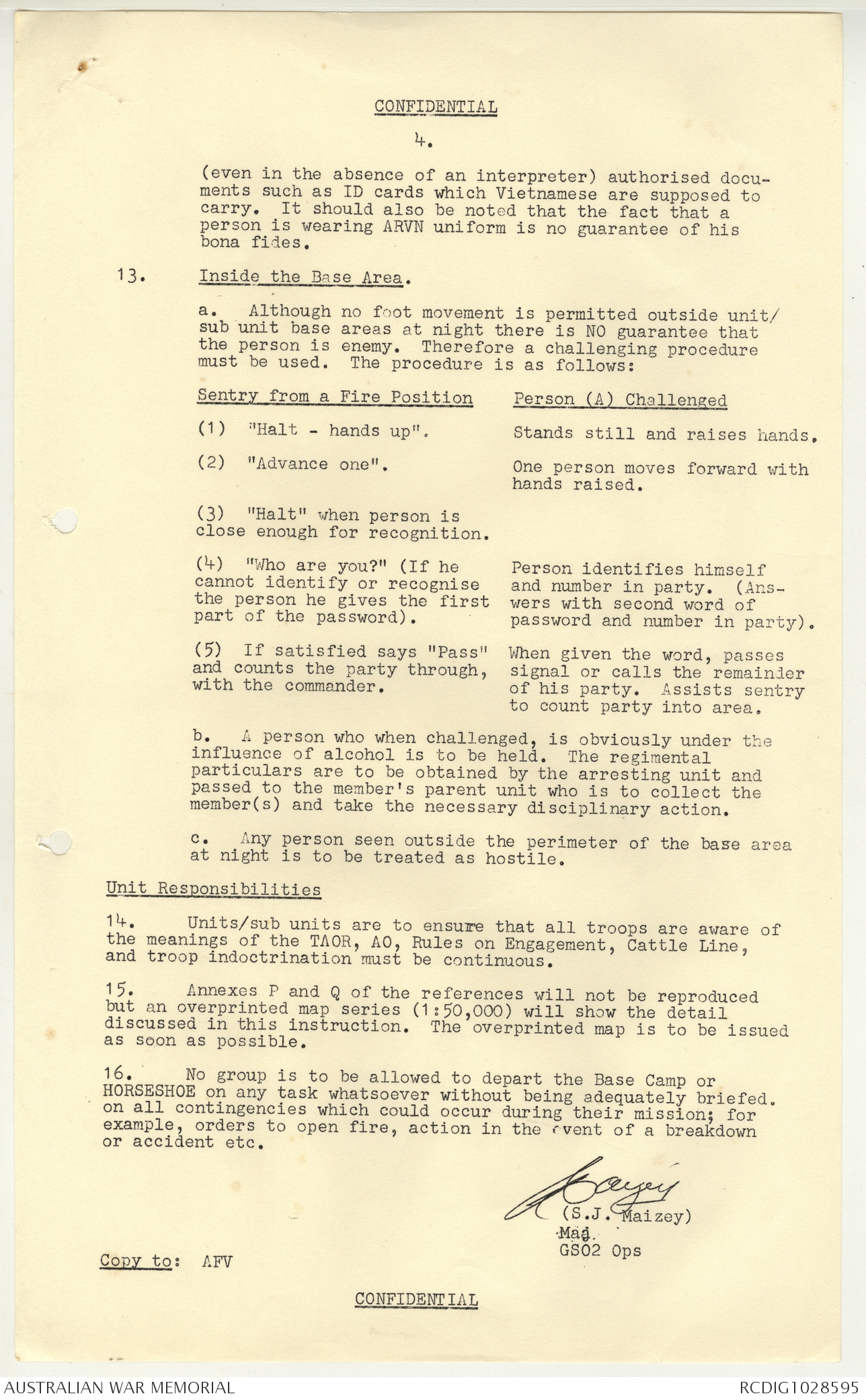 CONFIDENTIAL

4.

(even in the absence of an interpreter) authorised documents such as ID cards which Vietnamese are supposed to carry. It should also be noted that the fact that a person is wearing ARVN uniform is no guarantee of his bona fides.

13. Inside the Base Area.

a. Although no foot movement is permitted outside unit/sub unit base areas at night there is NO guarantee that the person is enemy. Therefore a challenging procedure must be used. The procedure is as follows:

| Sentry from a Fire Position | Person (A) Challenged |
|---|---|
| (1) "Halt - hands up". | Stands still and raises hands. |
| (2) "Advance one". | One person moves forward with hands raised. |
| (3) "Halt" when person is close enough for recognition. | |
| (4) "Who are you?" (If he cannot identify or recognise the person he gives the first part of the password). | Person identifies himself and number in party. (Answers with second word of password and number in party). |
| (5) If satisfied says "Pass" and counts the party through, with the commander. | When given the word, passes signal or calls the remainder of his party. Assists sentry to count party into area. |

b. A person who when challenged, is obviously under the influence of alcohol is to be held. The regimental particulars are to be obtained by the arresting unit and passed to the member's parent unit who is to collect the member(s) and take the necessary disciplinary action.

c. Any person seen outside the perimeter of the base area at night is to be treated as hostile.

Unit Responsibilities

14. Units/sub units are to ensure that all troops are aware of the meanings of the TAOR, AO, Rules on Engagement, Cattle Line, and troop indoctrination must be continuous.

15. Annexes P and Q of the references will not be reproduced but an overprinted map series (1:50,000) will show the detail discussed in this instruction. The overprinted map is to be issued as soon as possible.

16. No group is to be allowed to depart the Base Camp or HORSESHOE on any task whatsoever without being adequately briefed. on all contingencies which could occur during their mission; for example, orders to open fire, action in the event of a breakdown or accident etc.

Maizey
(S.J. Maizey)
Maj.
GSO2 Ops

Copy to: AFV

CONFIDENTIAL

AUSTRALIAN WAR MEMORIAL
RCDIG1028595